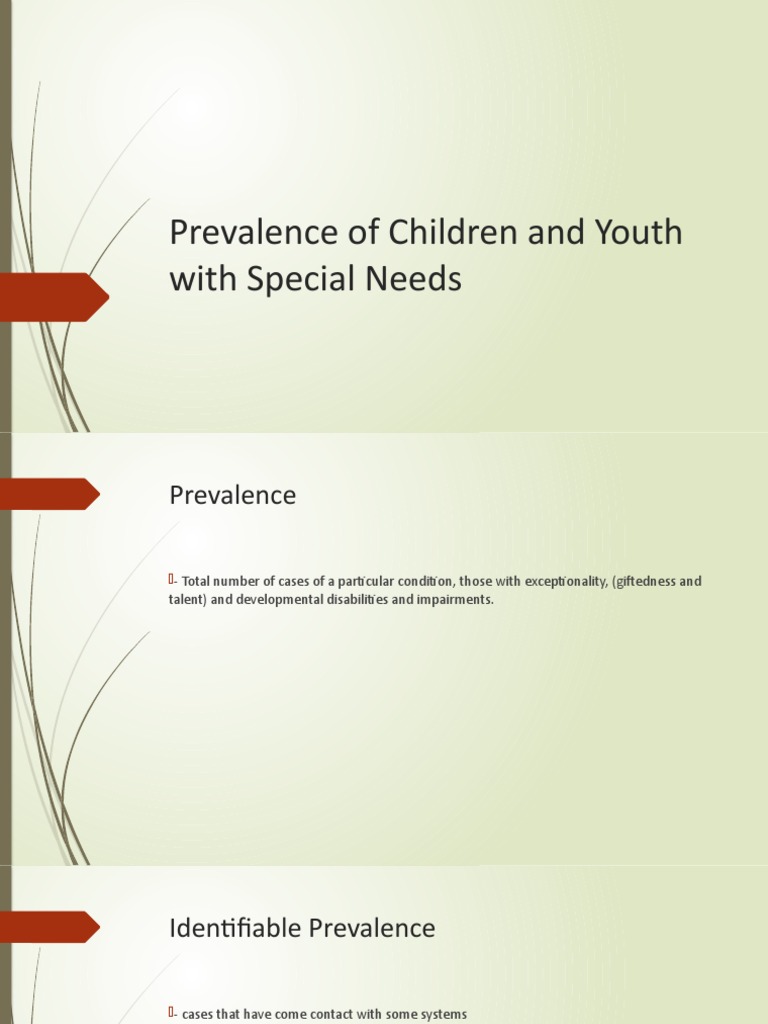 Prevalence of Children and Youth with Special Needs

Prevalence

- Total number of cases of a particular condition, those with exceptionality, (giftedness and talent) and developmental disabilities and impairments.

Identifiable Prevalence

- cases that have come contact with some systems